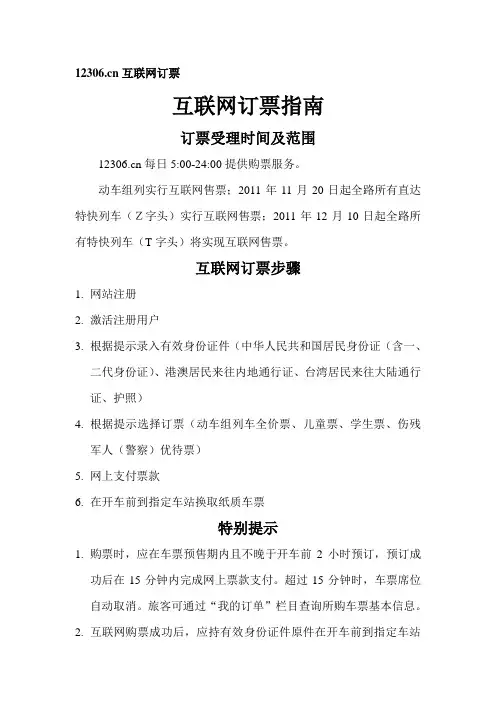 12306.cn 互联网订票

互联网订票指南

订票受理时间及范围

12306.cn 每日 5:00-24:00 提供购票服务。

动车组列实行互联网售票；2011 年 11 月 20 日起全路所有直达特快列车（Z 字头）实行互联网售票；2011 年 12 月 10 日起全路所有特快列车（T 字头）将实现互联网售票。

互联网订票步骤

1. 网站注册
2. 激活注册用户
3. 根据提示录入有效身份证件（中华人民共和国居民身份证（含一、二代身份证）、港澳居民来往内地通行证、台湾居民来往大陆通行证、护照）
4. 根据提示选择订票（动车组列车全价票、儿童票、学生票、伤残军人（警察）优待票）
5. 网上支付票款
6. 在开车前到指定车站换取纸质车票

特别提示

1. 购票时，应在车票预售期内且不晚于开车前 2 小时预订，预订成功后在 15 分钟内完成网上票款支付。超过 15 分钟时，车票席位自动取消。旅客可通过“我的订单”栏目查询所购车票基本信息。
2. 互联网购票成功后，应持有效身份证件原件在开车前到指定车站